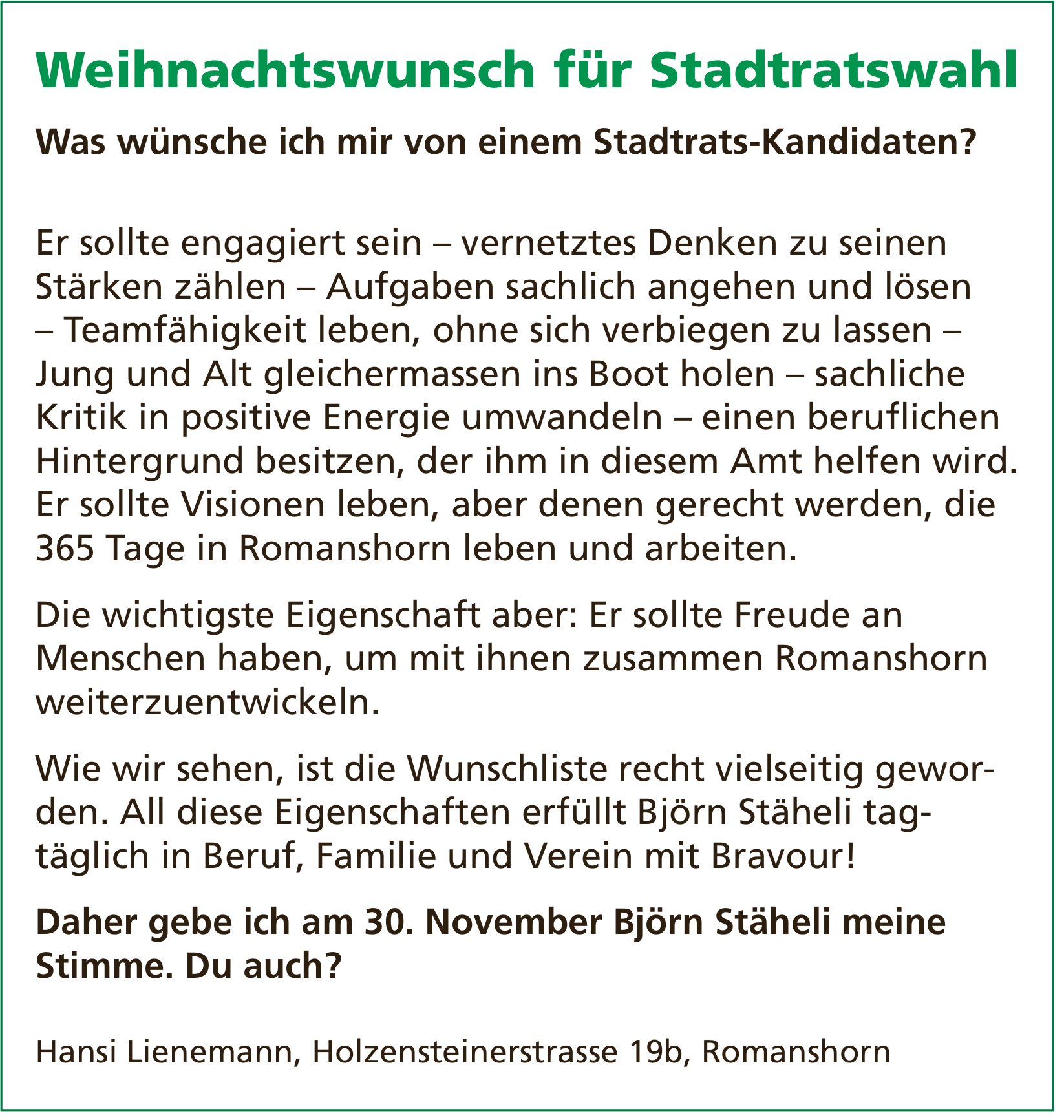 Weihnachtswunsch für Stadtratswahl

Was wünsche ich mir von einem Stadtrats-Kandidaten?

Er sollte engagiert sein – vernetztes Denken zu seinen Stärken zählen – Aufgaben sachlich angehen und lösen – Teamfähigkeit leben, ohne sich verbiegen zu lassen – Jung und Alt gleichermassen ins Boot holen – sachliche Kritik in positive Energie umwandeln – einen beruflichen Hintergrund besitzen, der ihm in diesem Amt helfen wird. Er sollte Visionen leben, aber denen gerecht werden, die 365 Tage in Romanshorn leben und arbeiten.

Die wichtigste Eigenschaft aber: Er sollte Freude an Menschen haben, um mit ihnen zusammen Romanshorn weiterzuentwickeln.

Wie wir sehen, ist die Wunschliste recht vielseitig geworden. All diese Eigenschaften erfüllt Björn Stäheli tagtäglich in Beruf, Familie und Verein mit Bravour!

Daher gebe ich am 30. November Björn Stäheli meine Stimme. Du auch?

Hansi Lienemann, Holzensteinerstrasse 19b, Romanshorn